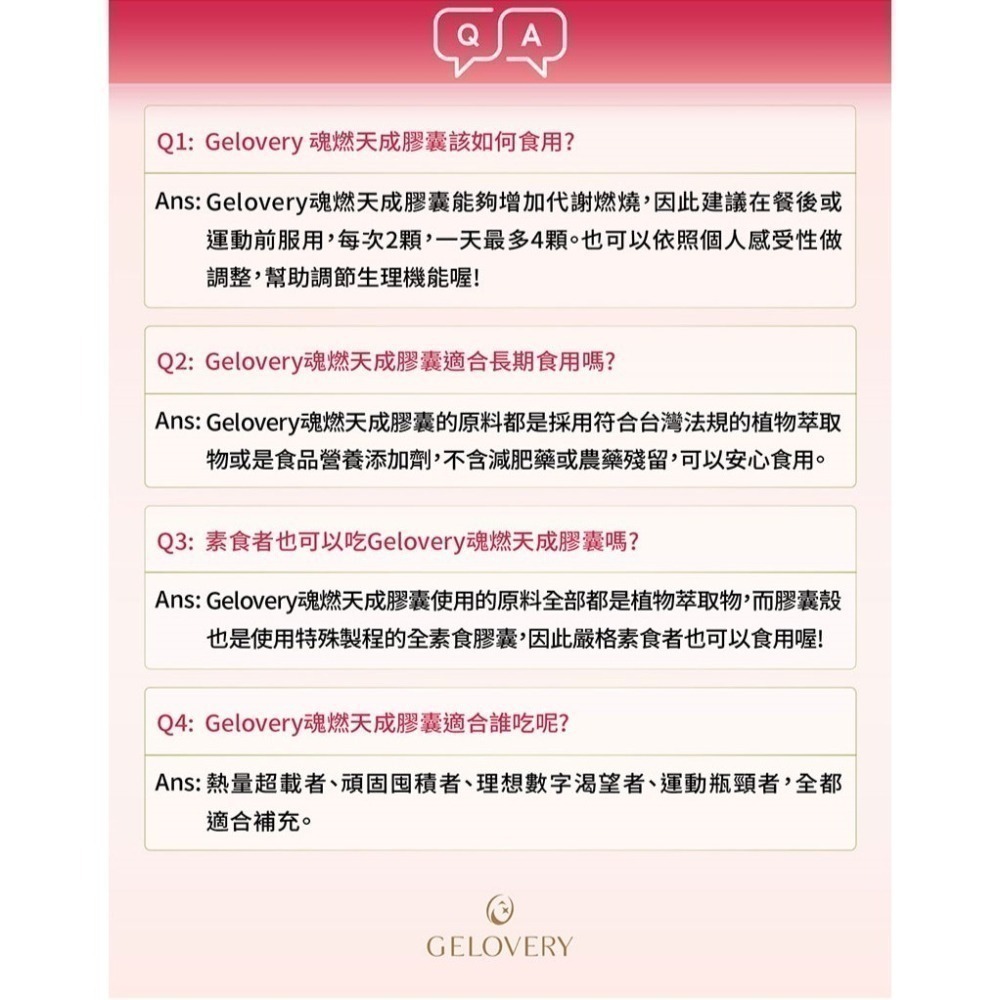 Q A

Q1: Gelovery 魂燃天成膠囊該如何食用?

Ans: Gelovery魂燃天成膠囊能夠增加代謝燃燒,因此建議在餐後或運動前服用,每次2顆,一天最多4顆。也可以依照個人感受性做調整,幫助調節生理機能喔!

Q2: Gelovery魂燃天成膠囊適合長期食用嗎?

Ans: Gelovery魂燃天成膠囊的原料都是採用符合台灣法規的植物萃取物或是食品營養添加劑,不含減肥藥或農藥殘留,可以安心食用。

Q3: 素食者也可以吃Gelovery魂燃天成膠囊嗎?

Ans: Gelovery魂燃天成膠囊使用的原料全部都是植物萃取物,而膠囊殼也是使用特殊製程的全素食膠囊,因此嚴格素食者也可以食用喔!

Q4: Gelovery魂燃天成膠囊適合誰吃呢?

Ans: 熱量超載者、頑固囤積者、理想數字渴望者、運動瓶頸者,全都適合補充。

GELOVERY